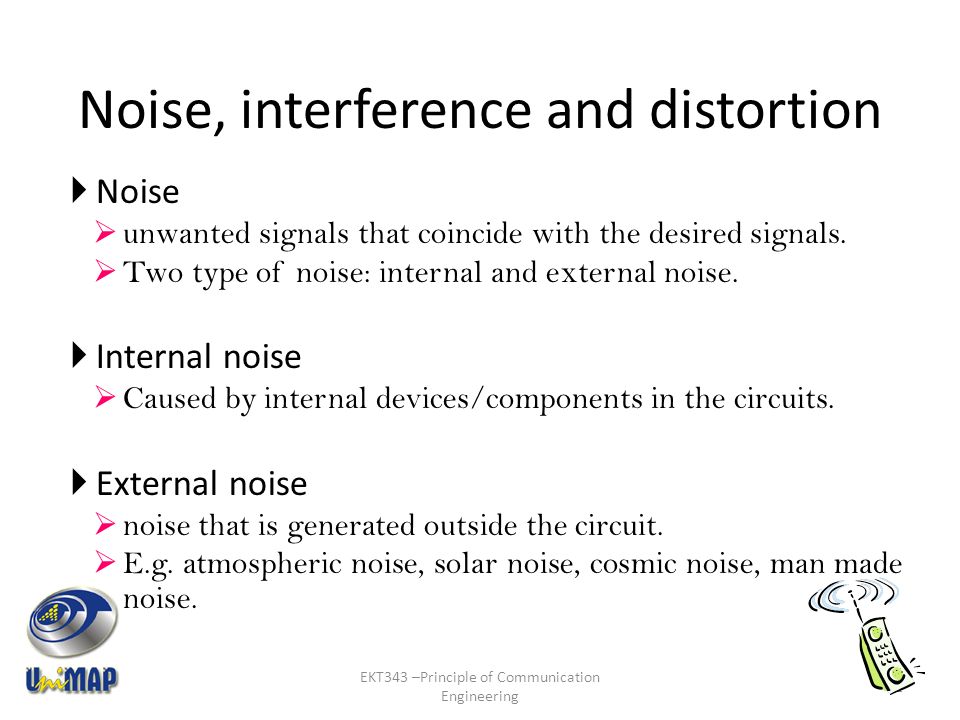 Noise, interference and distortion

Noise
unwanted signals that coincide with the desired signals.
Two type of noise: internal and external noise.

Internal noise
Caused by internal devices/components in the circuits.

External noise
noise that is generated outside the circuit.
E.g. atmospheric noise, solar noise, cosmic noise, man made noise.

UniMAP

EKT343 –Principle of Communication Engineering